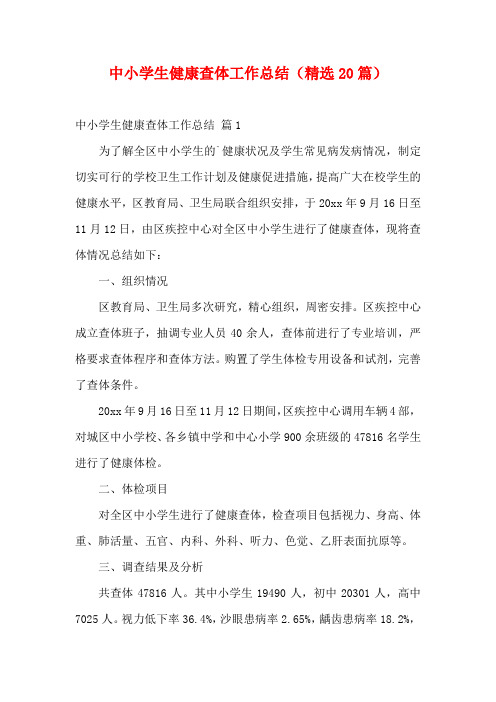 中小学生健康查体工作总结（精选20篇）

中小学生健康查体工作总结 篇1

为了解全区中小学生的`健康状况及学生常见病发病情况，制定切实可行的学校卫生工作计划及健康促进措施，提高广大在校学生的健康水平，区教育局、卫生局联合组织安排，于20xx年9月16日至11月12日，由区疾控中心对全区中小学生进行了健康查体，现将查体情况总结如下：

一、组织情况

区教育局、卫生局多次研究，精心组织，周密安排。区疾控中心成立查体班子，抽调专业人员40余人，查体前进行了专业培训，严格要求查体程序和查体方法。购置了学生体检专用设备和试剂，完善了查体条件。

20xx年9月16日至11月12日期间，区疾控中心调用车辆4部，对城区中小学校、各乡镇中学和中心小学900余班级的47816名学生进行了健康体检。

二、体检项目

对全区中小学生进行了健康查体，检查项目包括视力、身高、体重、肺活量、五官、内科、外科、听力、色觉、乙肝表面抗原等。

三、调查结果及分析

共查体47816人。其中小学生19490人，初中20301人，高中7025人。视力低下率36.4%，沙眼患病率2.65%，龋齿患病率18.2%，